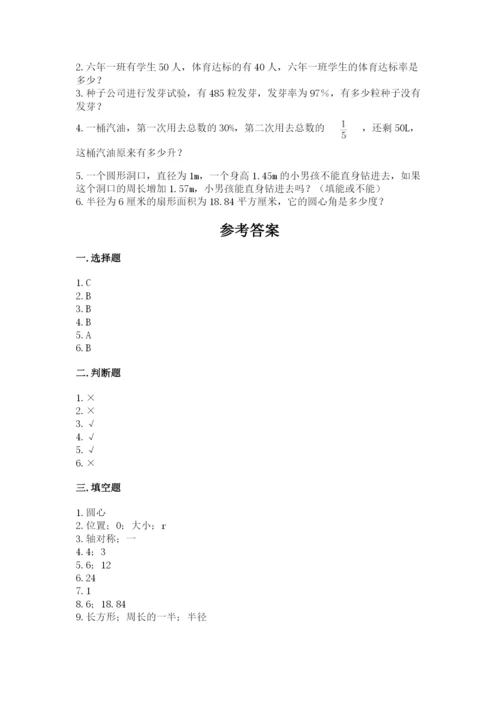 2. 六年一班有学生 50 人，体育达标的有 40 人，六年一班学生的体育达标率是多少？
3. 种子公司进行发芽试验，有 485 粒发芽，发芽率为 97%，有多少粒种子没有发芽？
4. 一桶汽油，第一次用去总数的 30%，第二次用去总数的 $\frac{1}{5}$ ，还剩 50L，这桶汽油原来有多少升？
5. 一个圆形洞口，直径为 1m，一个身高 1.45m 的小男孩不能直身钻进去，如果这个洞口的周长增加 1.57m，小男孩能直身钻进去吗？（填能或不能）
6. 半径为 6 厘米的扇形面积为 18.84 平方厘米，它的圆心角是多少度？

参考答案

一. 选择题

1. C
2. B
3. B
4. B
5. A
6. B

二. 判断题

1. ×
2. ×
3. √
4. √
5. √
6. ×

三. 填空题

1. 圆心
2. 位置；O；大小；r
3. 轴对称；一
4. 4；3
5. 6；12
6. 24
7. 1
8. 6；18.84
9. 长方形；周长的一半；半径